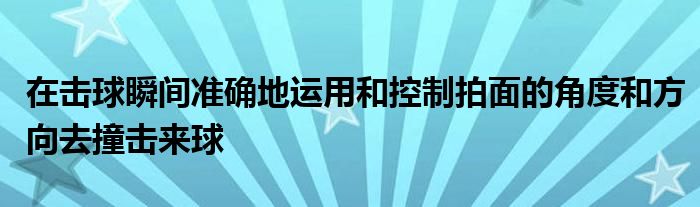 在击球瞬间准确地运用和控制拍面的角度和方向去撞击来球